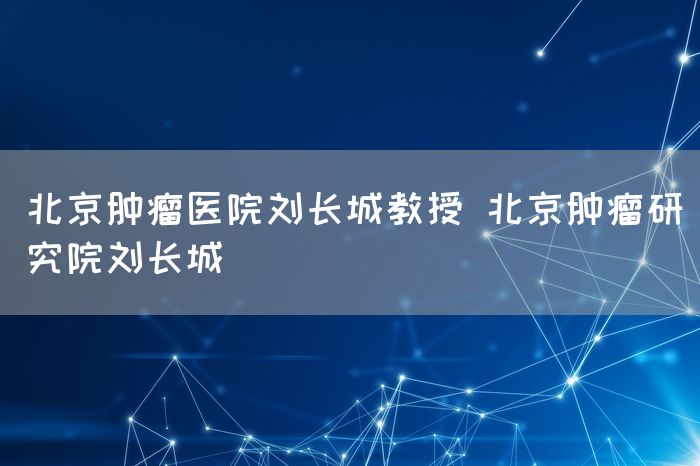 北京肿瘤医院刘长城教授 北京肿瘤研究院刘长城